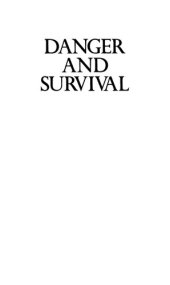 DANGER
AND
SURVIVAL